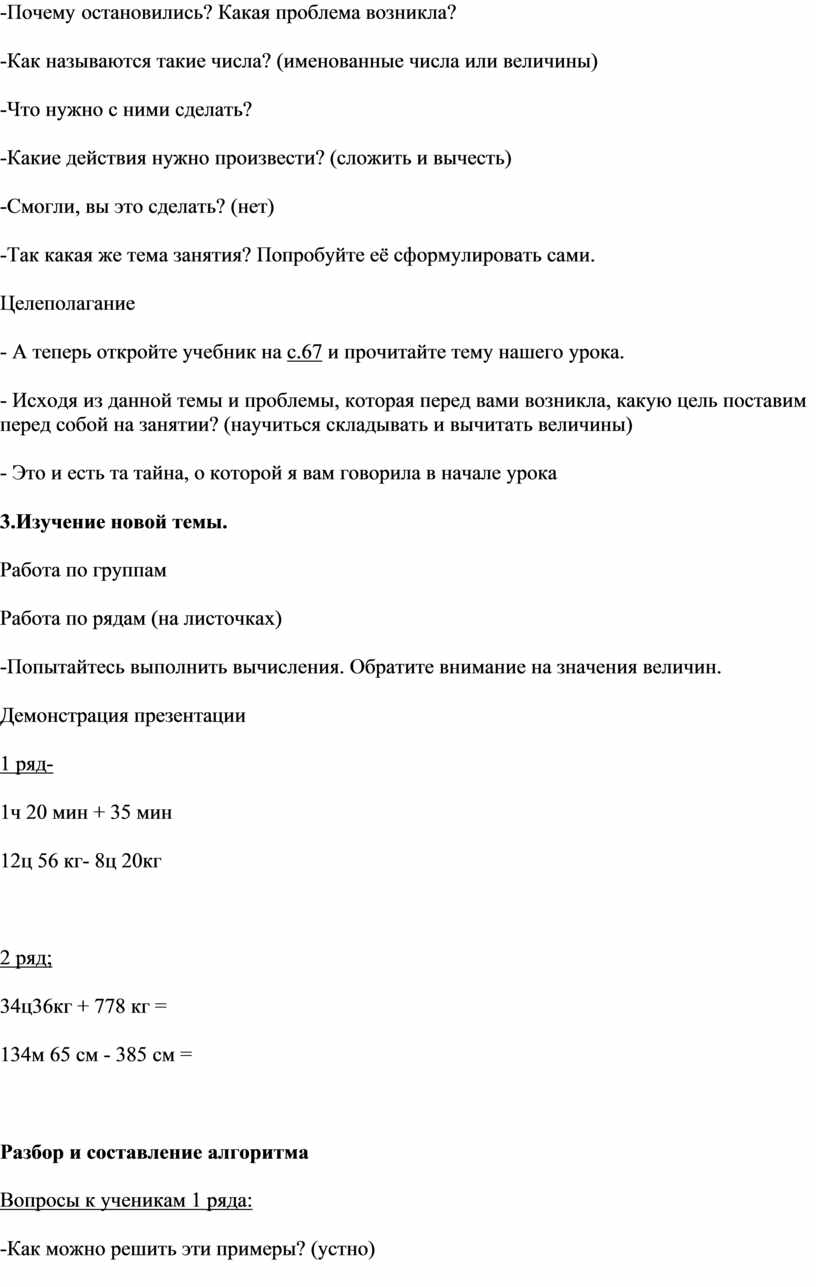 -Почему остановились? Какая проблема возникла?

-Как называются такие числа? (именованные числа или величины)

-Что нужно с ними сделать?

-Какие действия нужно произвести? (сложить и вычесть)

-Смогли, вы это сделать? (нет)

-Так какая же тема занятия? Попробуйте её сформулировать сами.

Целеполагание

- А теперь откройте учебник на с.67 и прочитайте тему нашего урока.

- Исходя из данной темы и проблемы, которая перед вами возникла, какую цель поставим перед собой на занятии? (научиться складывать и вычитать величины)

- Это и есть та тайна, о которой я вам говорила в начале урока

3.Изучение новой темы.

Работа по группам

Работа по рядам (на листочках)

-Попытайтесь выполнить вычисления. Обратите внимание на значения величин.

Демонстрация презентации

1 ряд-

1ч 20 мин + 35 мин

12ц 56 кг- 8ц 20кг

2 ряд;

34ц36кг + 778 кг =

134м 65 см - 385 см =

Разбор и составление алгоритма

Вопросы к ученикам 1 ряда:

-Как можно решить эти примеры? (устно)